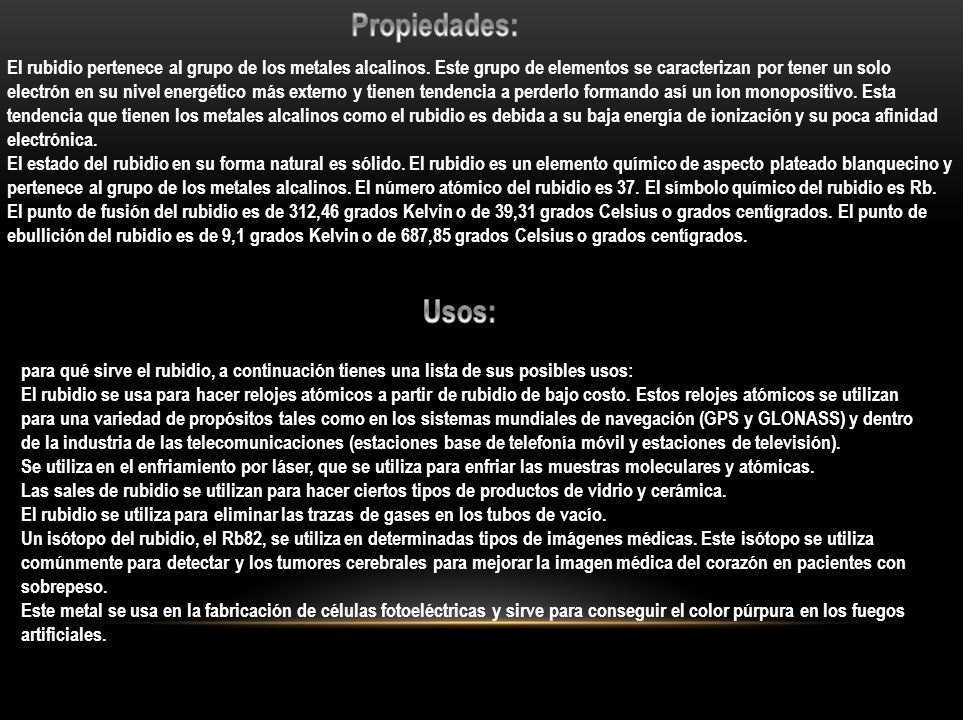 Propiedades:

El rubidio pertenece al grupo de los metales alcalinos. Este grupo de elementos se caracterizan por tener un solo electrón en su nivel energético más externo y tienen tendencia a perderlo formando así un ion monopositivo. Esta tendencia que tienen los metales alcalinos como el rubidio es debida a su baja energía de ionización y su poca afinidad electrónica.
El estado del rubidio en su forma natural es sólido. El rubidio es un elemento químico de aspecto plateado blanquecino y pertenece al grupo de los metales alcalinos. El número atómico del rubidio es 37. El símbolo químico del rubidio es Rb. El punto de fusión del rubidio es de 312,46 grados Kelvin o de 39,31 grados Celsius o grados centígrados. El punto de ebullición del rubidio es de 9,1 grados Kelvin o de 687,85 grados Celsius o grados centígrados.

Usos:

para qué sirve el rubidio, a continuación tienes una lista de sus posibles usos:
El rubidio se usa para hacer relojes atómicos a partir de rubidio de bajo costo. Estos relojes atómicos se utilizan para una variedad de propósitos tales como en los sistemas mundiales de navegación (GPS y GLONASS) y dentro de la industria de las telecomunicaciones (estaciones base de telefonía móvil y estaciones de televisión).
Se utiliza en el enfriamiento por láser, que se utiliza para enfriar las muestras moleculares y atómicas.
Las sales de rubidio se utilizan para hacer ciertos tipos de productos de vidrio y cerámica.
El rubidio se utiliza para eliminar las trazas de gases en los tubos de vacío.
Un isótopo del rubidio, el Rb82, se utiliza en determinadas tipos de imágenes médicas. Este isótopo se utiliza comúnmente para detectar y los tumores cerebrales para mejorar la imagen médica del corazón en pacientes con sobrepeso.
Este metal se usa en la fabricación de células fotoeléctricas y sirve para conseguir el color púrpura en los fuegos artificiales.